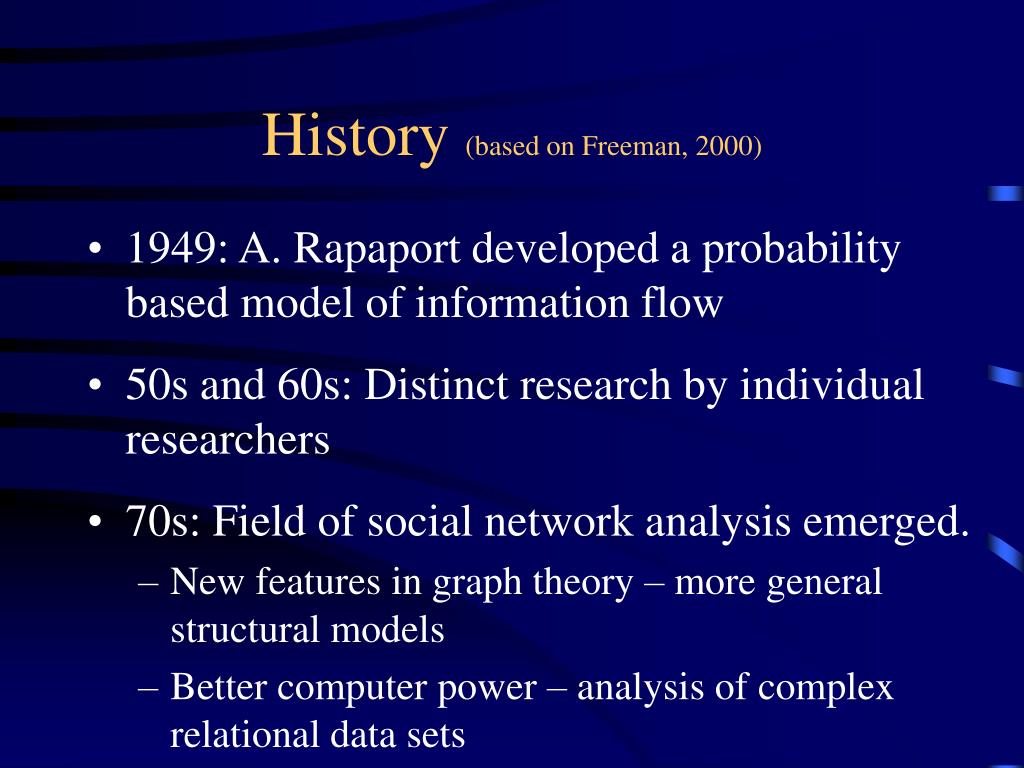 History (based on Freeman, 2000)

• 1949: A. Rapaport developed a probability based model of information flow

• 50s and 60s: Distinct research by individual researchers

• 70s: Field of social network analysis emerged.
– New features in graph theory – more general structural models
– Better computer power – analysis of complex relational data sets